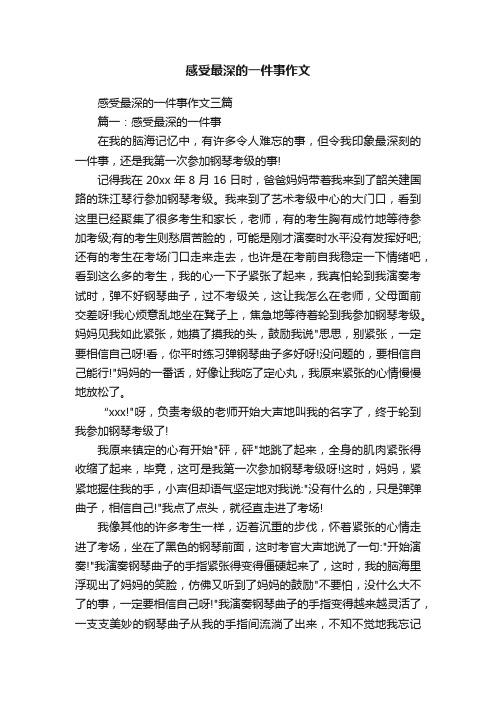 感受最深的一件事作文

感受最深的一件事作文三篇

篇一：感受最深的一件事

在我的脑海记忆中，有许多令人难忘的事，但令我印象最深刻的一件事，还是我第一次参加钢琴考级的事!

记得我在 20xx 年 8 月 16 日时，爸爸妈妈带着我来到了韶关建国路的珠江琴行参加钢琴考级。我来到了艺术考级中心的大门口，看到这里已经聚集了很多考生和家长，老师，有的考生胸有成竹地等待参加考级;有的考生则愁眉苦脸的，可能是刚才演奏时水平没有发挥好吧;还有的考生在考场门口走来走去，也许是在考前自我稳定一下情绪吧，看到这么多的考生，我的心一下子紧张了起来，我真怕轮到我演奏考试时，弹不好钢琴曲子，过不考级关，这让我怎么在老师，父母面前交差呀!我心烦意乱地坐在凳子上，焦急地等待着轮到我参加钢琴考级。妈妈见我如此紧张，她摸了摸我的头，鼓励我说"思思，别紧张，一定要相信自己呀!看，你平时练习弹钢琴曲子多好呀!没问题的，要相信自己能行!"妈妈的一番话，好像让我吃了定心丸，我原来紧张的心情慢慢地放松了。

"xxx!"呀，负责考级的老师开始大声地叫我的名字了，终于轮到我参加钢琴考级了!

我原来镇定的心有开始"砰，砰"地跳了起来，全身的肌肉紧张得收缩了起来，毕竟，这可是我第一次参加钢琴考级呀!这时，妈妈，紧紧地握住我的手，小声但却语气坚定地对我说:"没有什么的，只是弹弹曲子，相信自己!"我点了点头，就径直走进了考场!

我像其他的许多考生一样，迈着沉重的步伐，怀着紧张的心情走进了考场，坐在了黑色的钢琴前面，这时考官大声地说了一句:"开始演奏!"我演奏钢琴曲子的手指紧张得变得僵硬起来了，这时，我的脑海里浮现出了妈妈的笑脸，仿佛又听到了妈妈的鼓励"不要怕，没什么大不了的事，一定要相信自己呀!"我演奏钢琴曲子的手指变得越来越灵活了，一支支美妙的钢琴曲子从我的手指间流淌了出来，不知不觉地我忘记